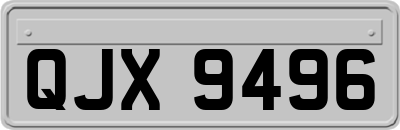 QJX 9496